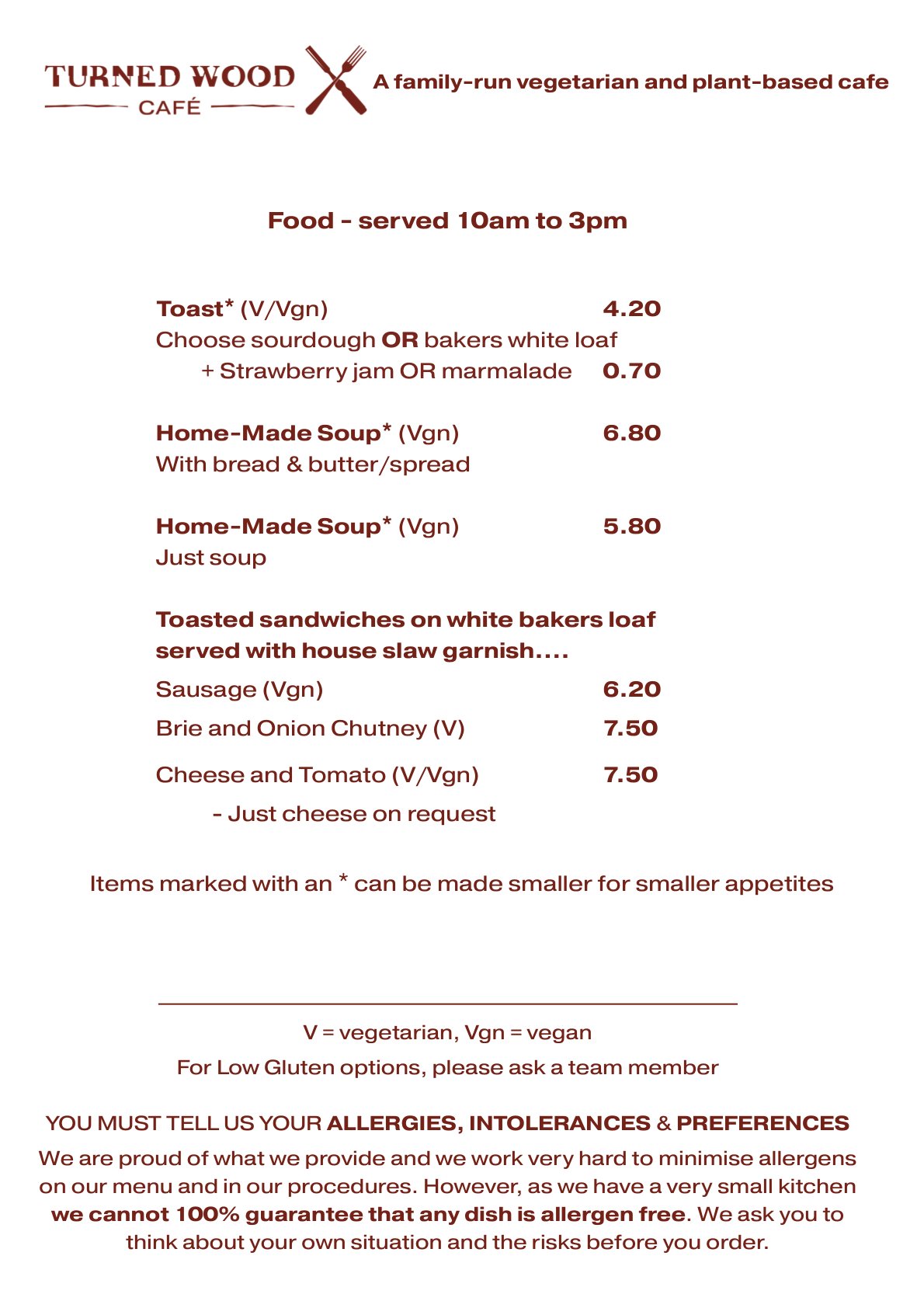 TURNED WOOD
CAFÉ

A family-run vegetarian and plant-based cafe

Food - served 10am to 3pm

Toast* (V/Vgn) 4.20
Choose sourdough OR bakers white loaf
+ Strawberry jam OR marmalade 0.70

Home-Made Soup* (Vgn) 6.80
With bread & butter/spread

Home-Made Soup* (Vgn) 5.80
Just soup

Toasted sandwiches on white bakers loaf served with house slaw garnish....

Sausage (Vgn) 6.20

Brie and Onion Chutney (V) 7.50

Cheese and Tomato (V/Vgn) 7.50
- Just cheese on request

Items marked with an * can be made smaller for smaller appetites

V = vegetarian, Vgn = vegan

For Low Gluten options, please ask a team member

YOU MUST TELL US YOUR ALLERGIES, INTOLERANCES & PREFERENCES

We are proud of what we provide and we work very hard to minimise allergens on our menu and in our procedures. However, as we have a very small kitchen we cannot 100% guarantee that any dish is allergen free. We ask you to think about your own situation and the risks before you order.